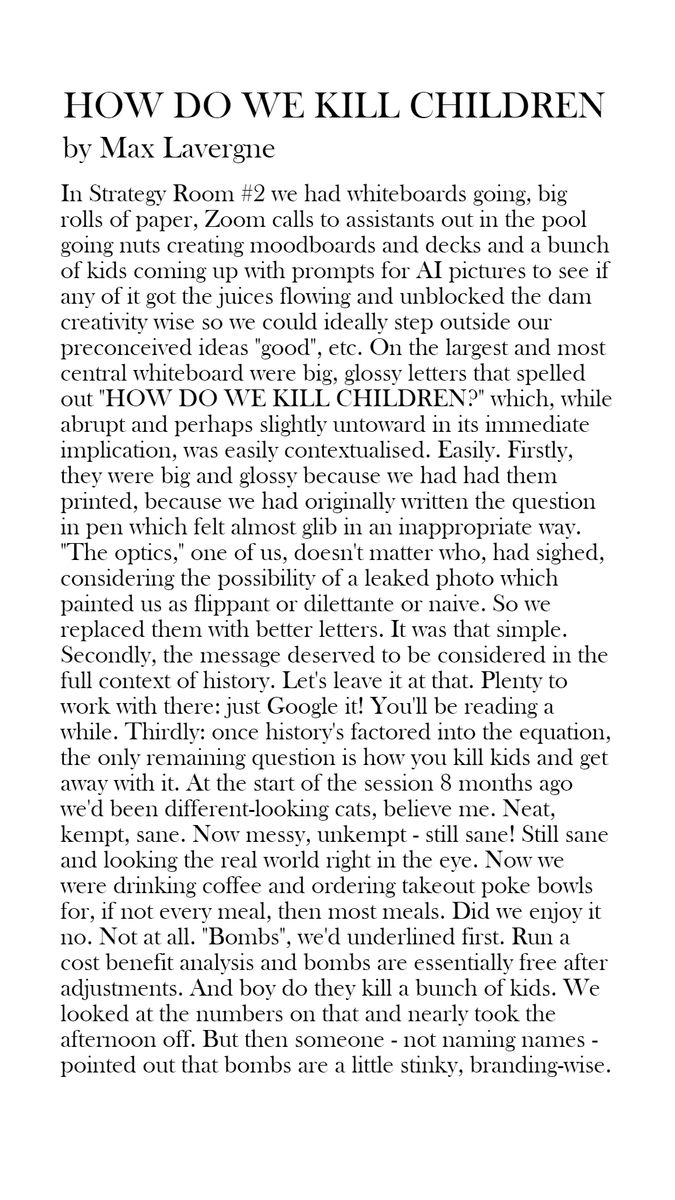 HOW DO WE KILL CHILDREN
by Max Lavergne

In Strategy Room #2 we had whiteboards going, big rolls of paper, Zoom calls to assistants out in the pool going nuts creating moodboards and decks and a bunch of kids coming up with prompts for AI pictures to see if any of it got the juices flowing and unblocked the dam creativity wise so we could ideally step outside our preconceived ideas "good", etc. On the largest and most central whiteboard were big, glossy letters that spelled out "HOW DO WE KILL CHILDREN?" which, while abrupt and perhaps slightly untoward in its immediate implication, was easily contextualised. Easily. Firstly, they were big and glossy because we had had them printed, because we had originally written the question in pen which felt almost glib in an inappropriate way. "The optics," one of us, doesn't matter who, had sighed, considering the possibility of a leaked photo which painted us as flippant or dilettante or naive. So we replaced them with better letters. It was that simple. Secondly, the message deserved to be considered in the full context of history. Let's leave it at that. Plenty to work with there: just Google it! You'll be reading a while. Thirdly: once history's factored into the equation, the only remaining question is how you kill kids and get away with it. At the start of the session 8 months ago we'd been different-looking cats, believe me. Neat, kempt, sane. Now messy, unkempt - still sane! Still sane and looking the real world right in the eye. Now we were drinking coffee and ordering takeout poke bowls for, if not every meal, then most meals. Did we enjoy it no. Not at all. "Bombs", we'd underlined first. Run a cost benefit analysis and bombs are essentially free after adjustments. And boy do they kill a bunch of kids. We looked at the numbers on that and nearly took the afternoon off. But then someone - not naming names - pointed out that bombs are a little stinky, branding-wise.